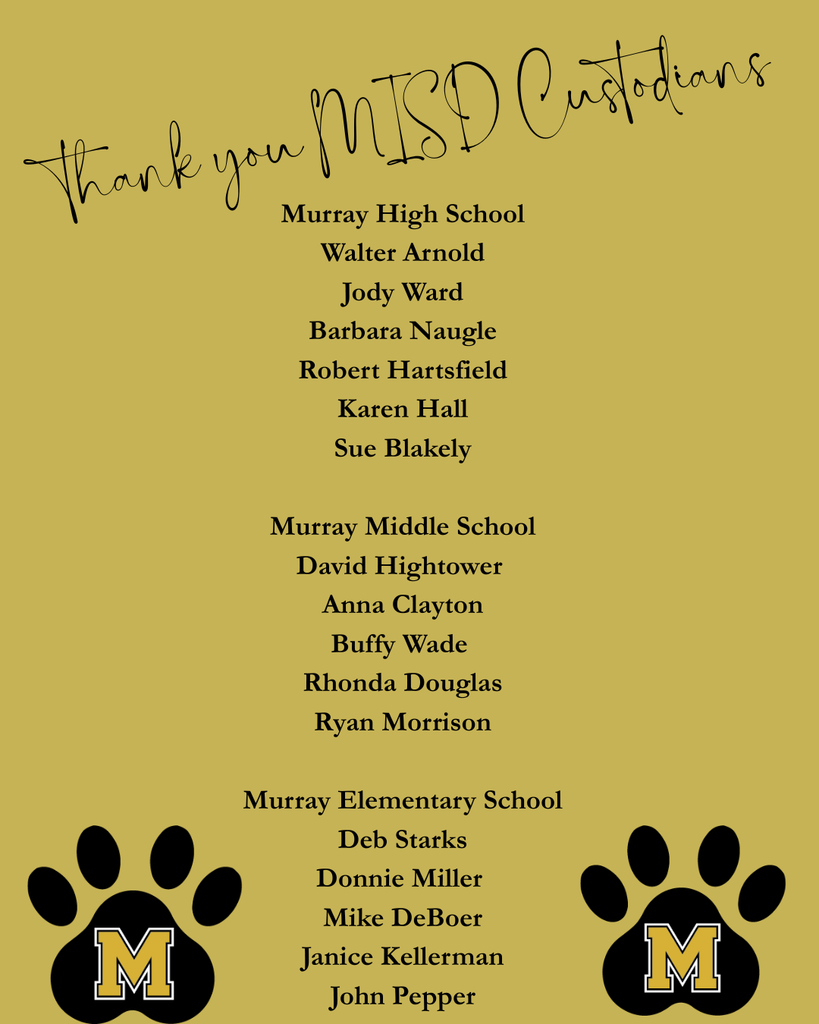 Thank you MISD Custodians

Murray High School
Walter Arnold
Jody Ward
Barbara Naugle
Robert Hartsfield
Karen Hall
Sue Blakely

Murray Middle School
David Hightower
Anna Clayton
Buffy Wade
Rhonda Douglas
Ryan Morrison

Murray Elementary School
Deb Starks
Donnie Miller
Mike DeBoer
Janice Kellerman
John Pepper

M

M